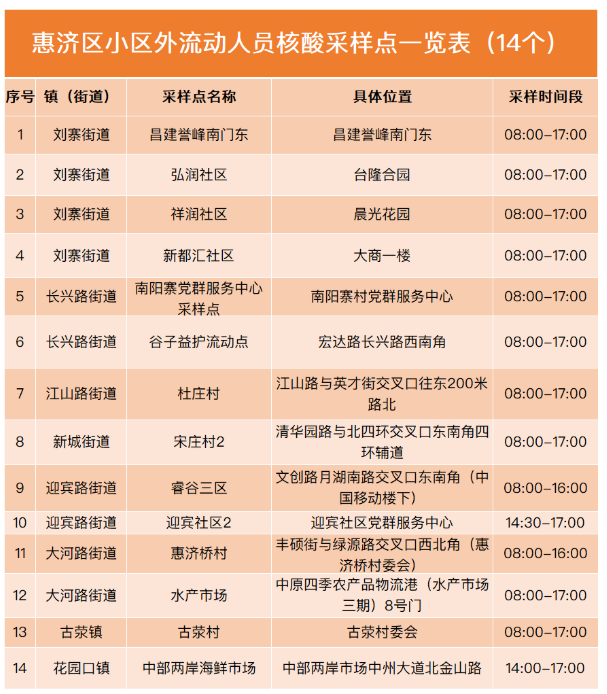 惠济区小区外流动人员核酸采样点一览表（14个）

| 序号 | 镇（街道） | 采样点名称 | 具体位置 | 采样时间段 |
|---|---|---|---|---|
| 1 | 刘寨街道 | 昌建誉峰南门东 | 昌建誉峰南门东 | 08:00-17:00 |
| 2 | 刘寨街道 | 弘润社区 | 台隆合园 | 08:00-17:00 |
| 3 | 刘寨街道 | 祥润社区 | 晨光花园 | 08:00-17:00 |
| 4 | 刘寨街道 | 新都汇社区 | 大商一楼 | 08:00-17:00 |
| 5 | 长兴路街道 | 南阳寨党群服务中心采样点 | 南阳寨村党群服务中心 | 08:00-17:00 |
| 6 | 长兴路街道 | 谷子益护流动点 | 宏达路长兴路西南角 | 08:00-17:00 |
| 7 | 江山路街道 | 杜庄村 | 江山路与英才街交叉口往东200米路北 | 08:00-17:00 |
| 8 | 新城街道 | 宋庄村2 | 清华园路与北四环交叉口东南角四环辅道 | 08:00-17:00 |
| 9 | 迎宾路街道 | 睿谷三区 | 文创路月湖南路交叉口东南角（中国移动楼下） | 08:00-16:00 |
| 10 | 迎宾路街道 | 迎宾社区2 | 迎宾社区党群服务中心 | 14:30-17:00 |
| 11 | 大河路街道 | 惠济桥村 | 丰硕街与绿源路交叉口西北角（惠济桥村委会） | 08:00-16:00 |
| 12 | 大河路街道 | 水产市场 | 中原四季农产品物流港（水产市场三期）8号门 | 08:00-17:00 |
| 13 | 古荥镇 | 古荥村 | 古荥村委会 | 08:00-17:00 |
| 14 | 花园口镇 | 中部两岸海鲜市场 | 中部两岸市场中州大道北金山路 | 14:00-17:00 |